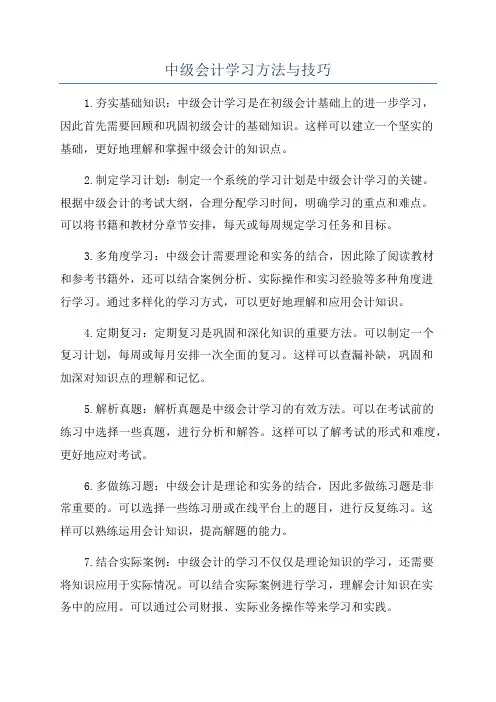 中级会计学习方法与技巧

1.夯实基础知识：中级会计学习是在初级会计基础上的进一步学习，因此首先需要回顾和巩固初级会计的基础知识。这样可以建立一个坚实的基础，更好地理解和掌握中级会计的知识点。

2.制定学习计划：制定一个系统的学习计划是中级会计学习的关键。根据中级会计的考试大纲，合理分配学习时间，明确学习的重点和难点。可以将书籍和教材分章节安排，每天或每周规定学习任务和目标。

3.多角度学习：中级会计需要理论和实务的结合，因此除了阅读教材和参考书籍外，还可以结合案例分析、实际操作和实习经验等多种角度进行学习。通过多样化的学习方式，可以更好地理解和应用会计知识。

4.定期复习：定期复习是巩固和深化知识的重要方法。可以制定一个复习计划，每周或每月安排一次全面的复习。这样可以查漏补缺，巩固和加深对知识点的理解和记忆。

5.解析真题：解析真题是中级会计学习的有效方法。可以在考试前的练习中选择一些真题，进行分析和解答。这样可以了解考试的形式和难度，更好地应对考试。

6.多做练习题：中级会计是理论和实务的结合，因此多做练习题是非常重要的。可以选择一些练习册或在线平台上的题目，进行反复练习。这样可以熟练运用会计知识，提高解题的能力。

7.结合实际案例：中级会计的学习不仅仅是理论知识的学习，还需要将知识应用于实际情况。可以结合实际案例进行学习，理解会计知识在实务中的应用。可以通过公司财报、实际业务操作等来学习和实践。